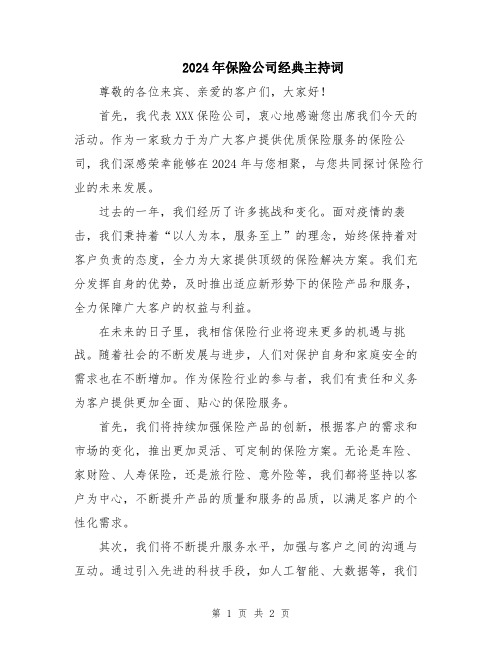 2024年保险公司经典主持词

尊敬的各位来宾、亲爱的客户们，大家好！

首先，我代表XXX保险公司，衷心地感谢您出席我们今天的活动。作为一家致力于为广大客户提供优质保险服务的保险公司，我们深感荣幸能够在2024年与您相聚，与您共同探讨保险行业的未来发展。

过去的一年，我们经历了许多挑战和变化。面对疫情的袭击，我们秉持着“以人为本，服务至上”的理念，始终保持着对客户负责的态度，全力为大家提供顶级的保险解决方案。我们充分发挥自身的优势，及时推出适应新形势下的保险产品和服务，全力保障广大客户的权益与利益。

在未来的日子里，我相信保险行业将迎来更多的机遇与挑战。随着社会的不断发展与进步，人们对保护自身和家庭安全的需求也在不断增加。作为保险行业的参与者，我们有责任和义务为客户提供更加全面、贴心的保险服务。

首先，我们将持续加强保险产品的创新，根据客户的需求和市场的变化，推出更加灵活、可定制的保险方案。无论是车险、家财险、人寿保险，还是旅行险、意外险等，我们都将坚持以客户为中心，不断提升产品的质量和服务的品质，以满足客户的个性化需求。

其次，我们将不断提升服务水平，加强与客户之间的沟通与互动。通过引入先进的科技手段，如人工智能、大数据等，我们

第 1 页 共 2 页